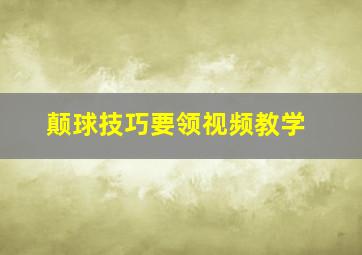 颠球技巧要领视频教学